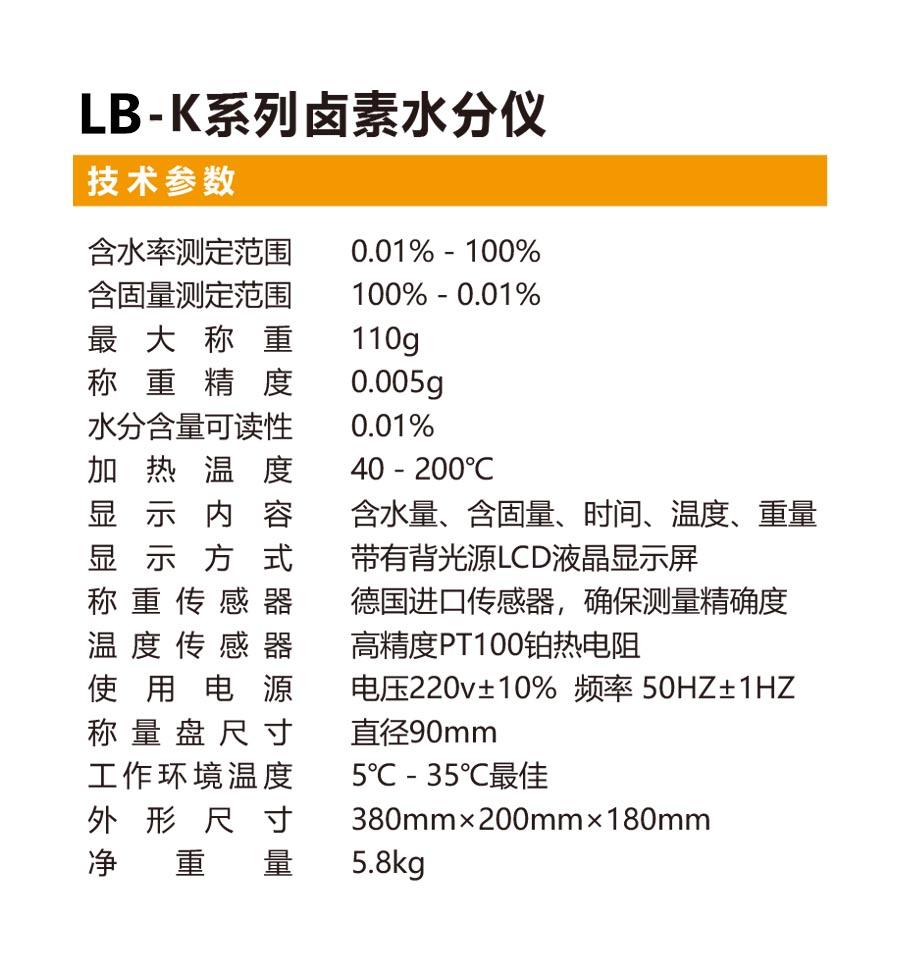 LB-K系列卤素水分仪

技术参数

含水率测定范围 0.01% - 100%
含固量测定范围 100% - 0.01%
最大称重 110g
称重精度 0.005g
水分含量可读性 0.01%
加热温度 40 - 200℃
显示内容 含水量、含固量、时间、温度、重量
显示方式 带有背光源LCD液晶显示屏
称重传感器 德国进口传感器，确保测量精确度
温度传感器 高精度PT100铂热电阻
使用电源 电压220v±10% 频率 50HZ±1HZ
称量盘尺寸 直径90mm
工作环境温度 5℃ - 35℃最佳
外形尺寸 380mm×200mm×180mm
净重量 5.8kg